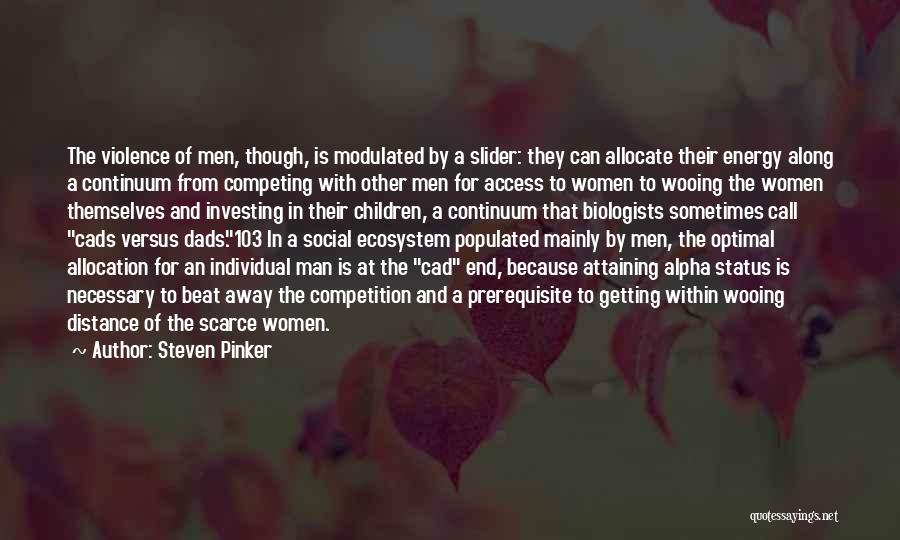 The violence of men, though, is modulated by a slider: they can allocate their energy along a continuum from competing with other men for access to women to wooing the women themselves and investing in their children, a continuum that biologists sometimes call "cads versus dads."103 In a social ecosystem populated mainly by men, the optimal allocation for an individual man is at the "cad" end, because attaining alpha status is necessary to beat away the competition and a prerequisite to getting within wooing distance of the scarce women.

~ Author: Steven Pinker

quotessayings.net